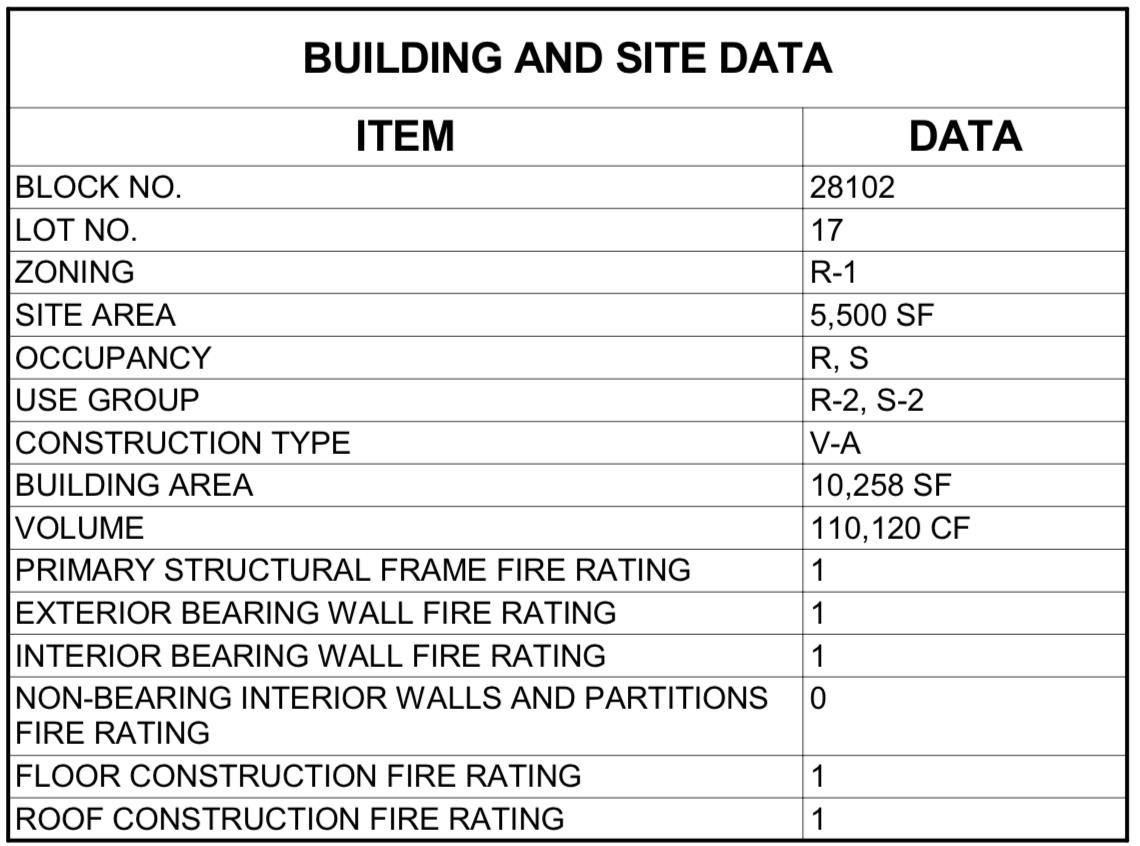 BUILDING AND SITE DATA

| ITEM | DATA |
|---|---|
| BLOCK NO. | 28102 |
| LOT NO. | 17 |
| ZONING | R-1 |
| SITE AREA | 5,500 SF |
| OCCUPANCY | R, S |
| USE GROUP | R-2, S-2 |
| CONSTRUCTION TYPE | V-A |
| BUILDING AREA | 10,258 SF |
| VOLUME | 110,120 CF |
| PRIMARY STRUCTURAL FRAME FIRE RATING | 1 |
| EXTERIOR BEARING WALL FIRE RATING | 1 |
| INTERIOR BEARING WALL FIRE RATING | 1 |
| NON-BEARING INTERIOR WALLS AND PARTITIONS FIRE RATING | 0 |
| FLOOR CONSTRUCTION FIRE RATING | 1 |
| ROOF CONSTRUCTION FIRE RATING | 1 |